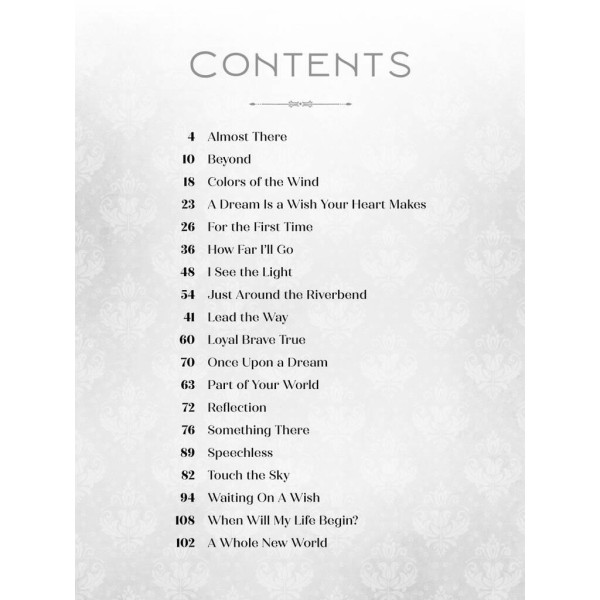 CONTENTS

4 Almost There
10 Beyond
18 Colors of the Wind
23 A Dream Is a Wish Your Heart Makes
26 For the First Time
36 How Far I'll Go
48 I See the Light
54 Just Around the Riverbend
41 Lead the Way
60 Loyal Brave True
70 Once Upon a Dream
63 Part of Your World
72 Reflection
76 Something There
89 Speechless
82 Touch the Sky
94 Waiting On A Wish
108 When Will My Life Begin?
102 A Whole New World